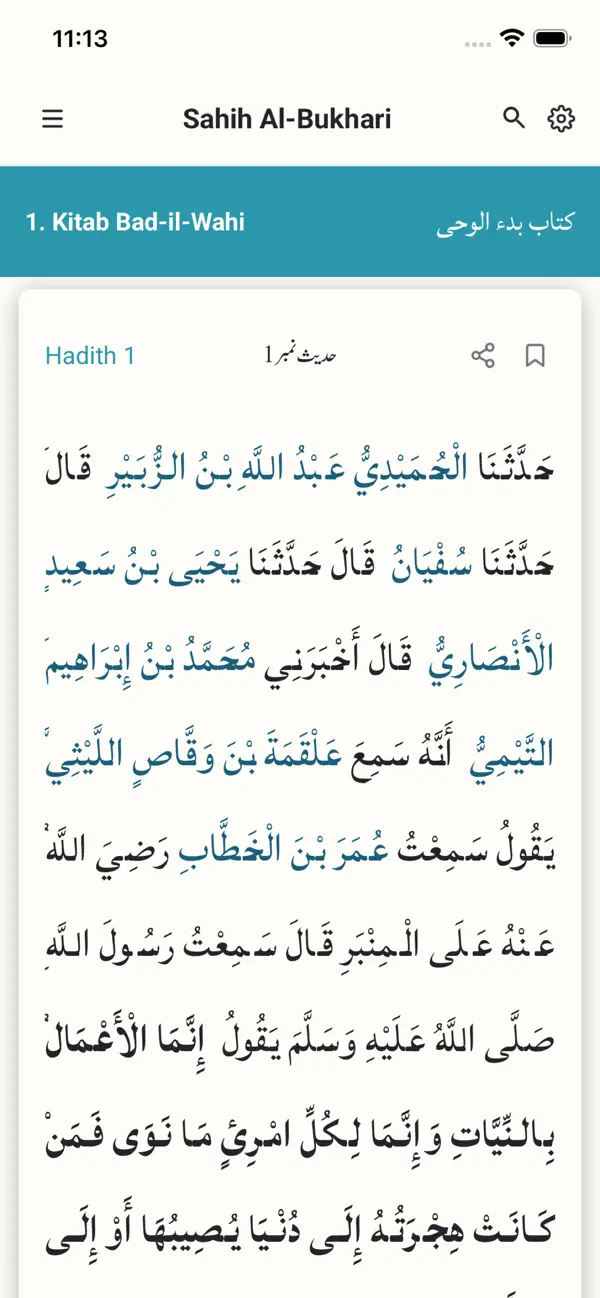 11:13

Sahih Al-Bukhari

1. Kitab Bad-il-Wahi

كتاب بدء الوحى

Hadith 1

حدیث نمبر 1

حَدَّثَنَا الْحُمَيْدِيُّ عَبْدُ اللَّهِ بْنُ الزُّبَيْرِ قَالَ حَدَّثَنَا سُفْيَانُ قَالَ حَدَّثَنَا يَحْيَى بْنُ سَعِيدٍ الْأَنْصَارِيُّ قَالَ أَخْبَرَنِي مُحَمَّدُ بْنُ إِبْرَاهِيمَ التَّيْمِيُّ أَنَّهُ سَمِعَ عَلْقَمَةَ بْنَ وَقَّاصٍ اللَّيْثِيَّ يَقُولُ سَمِعْتُ عُمَرَ بْنَ الْخَطَّابِ رَضِيَ اللَّهُ عَنْهُ عَلَى الْمِنْبَرِ قَالَ سَمِعْتُ رَسُولَ اللَّهِ صَلَّى اللَّهُ عَلَيْهِ وَسَلَّمَ يَقُولُ إِنَّمَا الْأَعْمَالُ بِالنِّيَّاتِ وَإِنَّمَا لِكُلِّ امْرِئٍ مَا نَوَى فَمَنْ كَانَتْ هِجْرَتُهُ إِلَى دُنْيَا يُصِيبُهَا أَوْ إِلَى